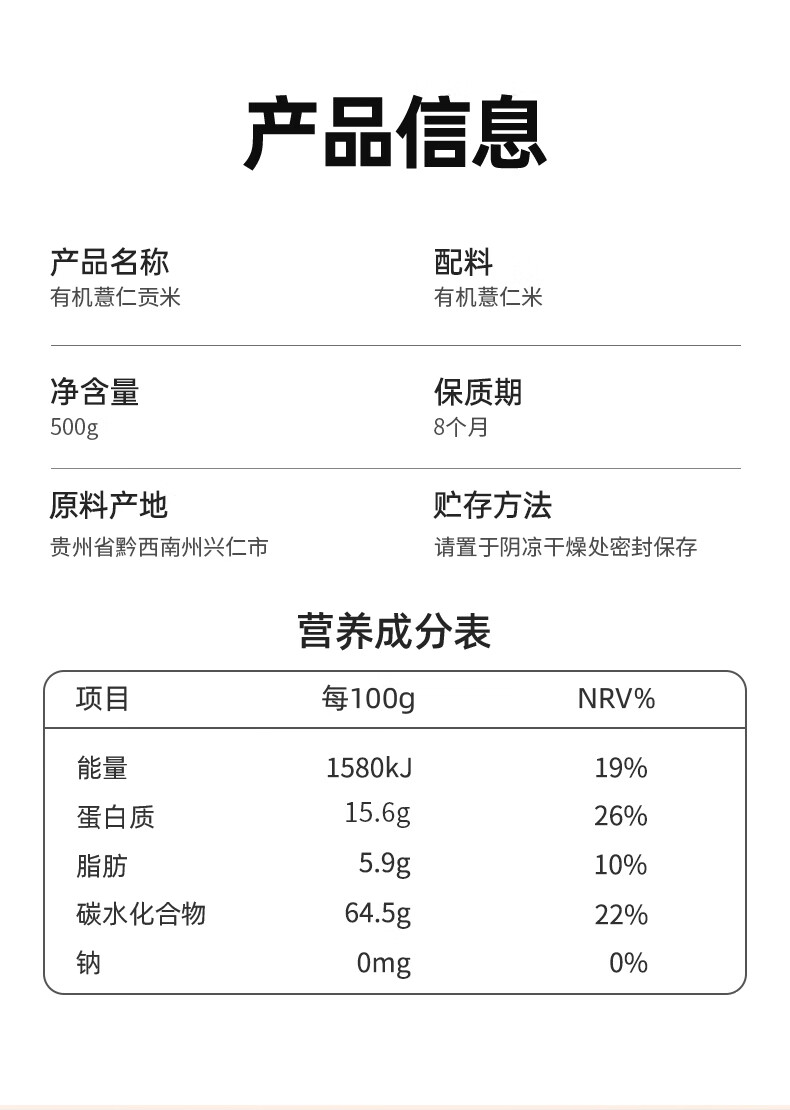 产品信息

产品名称
有机薏仁贡米

配料
有机薏仁米

净含量
500g

保质期
8个月

原料产地
贵州省黔西南州兴仁市

贮存方法
请置于阴凉干燥处密封保存

营养成分表

| 项目 | 每100g | NRV% |
|---|---|---|
| 能量 | 1580kJ | 19% |
| 蛋白质 | 15.6g | 26% |
| 脂肪 | 5.9g | 10% |
| 碳水化合物 | 64.5g | 22% |
| 钠 | 0mg | 0% |